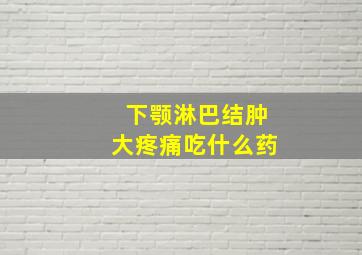 下颚淋巴结肿大疼痛吃什么药